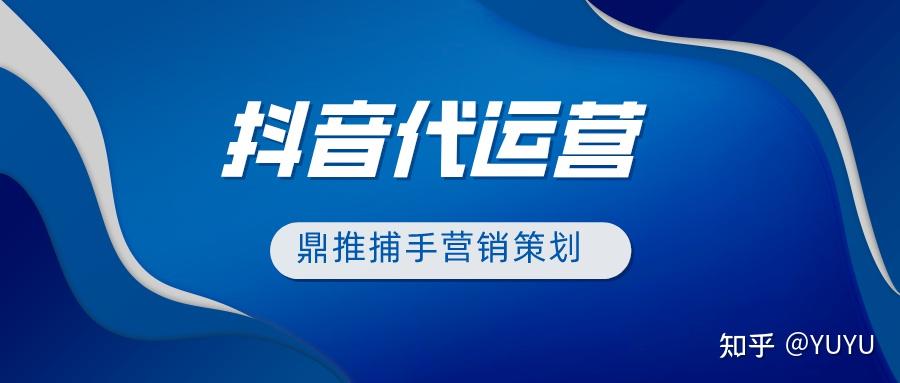 抖音代运营

鼎推捕手营销策划

知乎 @YUYU